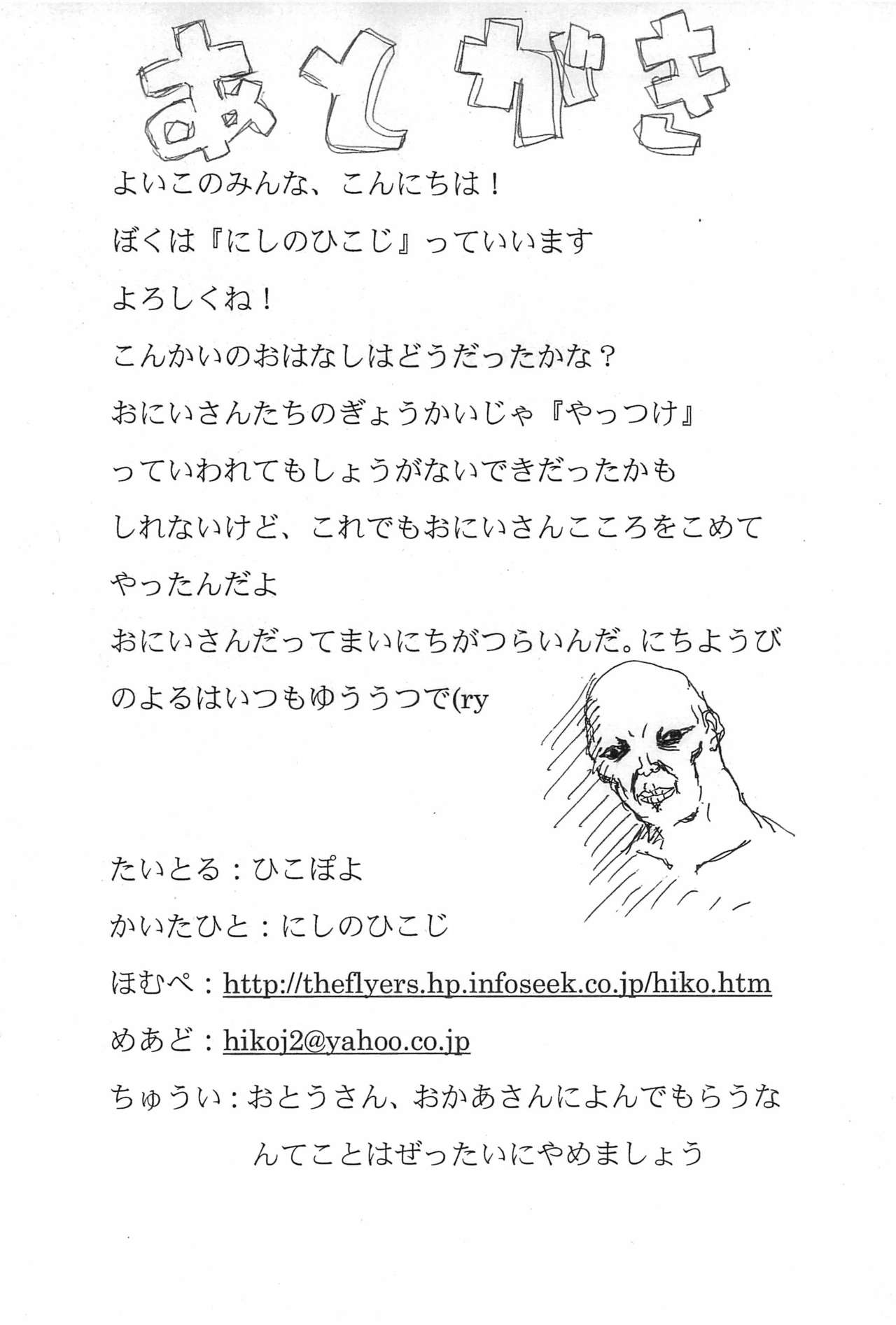 あとがき

よいこのみんな、こんにちは！
ぼくは『にしのひこじ』っていいます
よろしくね！
こんかいのおはなしはどうだったかな？
おにいさんたちのぎょうかいじゃ『やっつけ』っていわれてもしょうがないできだったかもしれないけど、これでもおにいさんこころをこめてやったんだよ
おにいさんだってまいにちがつらいんだ。にちようびのよるはいつもゆううつで(ry

たいとる：ひこぽよ
かいたひと：にしのひこじ
ほむぺ：http://theflyers.hp.infoseek.co.jp/hiko.htm
めあど：hikoj2@yahoo.co.jp
ちゅうい：おとうさん、おかあさんによんでもらうなんてことはぜったいにやめましょう